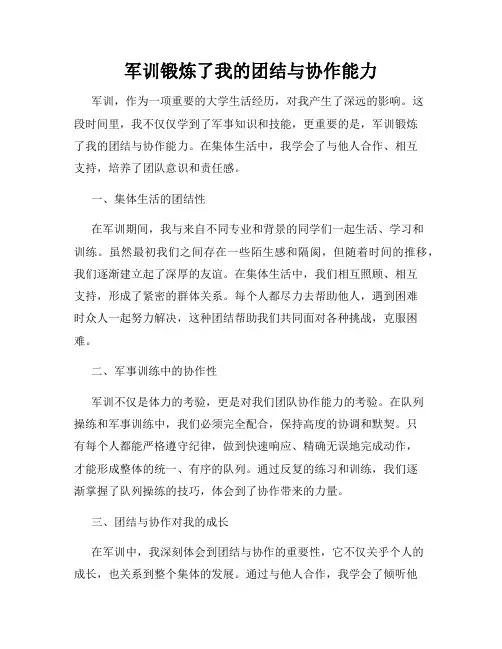 军训锻炼了我的团结与协作能力

军训，作为一项重要的大学生活经历，对我产生了深远的影响。这段时间里，我不仅仅学到了军事知识和技能，更重要的是，军训锻炼了我的团结与协作能力。在集体生活中，我学会了与他人合作、相互支持，培养了团队意识和责任感。

一、集体生活的团结性

在军训期间，我与来自不同专业和背景的同学们一起生活、学习和训练。虽然最初我们之间存在一些陌生感和隔阂，但随着时间的推移，我们逐渐建立起了深厚的友谊。在集体生活中，我们相互照顾、相互支持，形成了紧密的群体关系。每个人都尽力去帮助他人，遇到困难时众人一起努力解决，这种团结帮助我们共同面对各种挑战，克服困难。

二、军事训练中的协作性

军训不仅是体力的考验，更是对我们团队协作能力的考验。在队列操练和军事训练中，我们必须完全配合，保持高度的协调和默契。只有每个人都能严格遵守纪律，做到快速响应、精确无误地完成动作，才能形成整体的统一、有序的队列。通过反复的练习和训练，我们逐渐掌握了队列操练的技巧，体会到了协作带来的力量。

三、团结与协作对我的成长

在军训中，我深刻体会到团结与协作的重要性，它不仅关乎个人的成长，也关系到整个集体的发展。通过与他人合作，我学会了倾听他